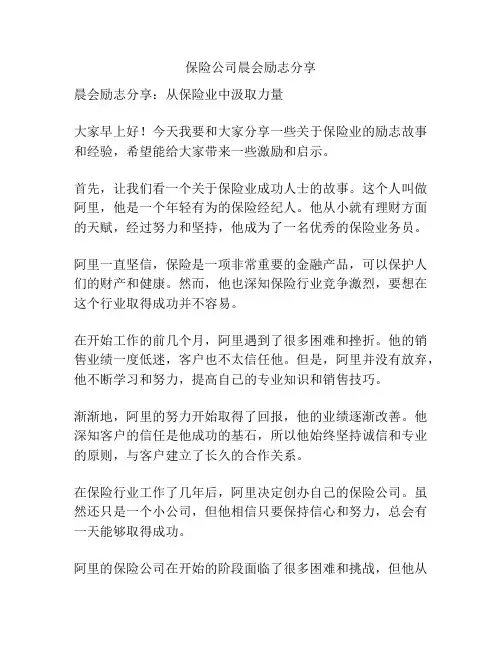 保险公司晨会励志分享

晨会励志分享：从保险业中汲取力量

大家早上好！今天我要和大家分享一些关于保险业的励志故事和经验，希望能给大家带来一些激励和启示。

首先，让我们看一个关于保险业成功人士的故事。这个人叫做阿里，他是一个年轻有为的保险经纪人。他从小就有理财方面的天赋，经过努力和坚持，他成为了一名优秀的保险业务员。

阿里一直坚信，保险是一项非常重要的金融产品，可以保护人们的财产和健康。然而，他也深知保险行业竞争激烈，要想在这个行业取得成功并不容易。

在开始工作的前几个月，阿里遇到了很多困难和挫折。他的销售业绩一度低迷，客户也不太信任他。但是，阿里并没有放弃，他不断学习和努力，提高自己的专业知识和销售技巧。

渐渐地，阿里的努力开始取得了回报，他的业绩逐渐改善。他深知客户的信任是他成功的基石，所以他始终坚持诚信和专业的原则，与客户建立了长久的合作关系。

在保险行业工作了几年后，阿里决定创办自己的保险公司。虽然还只是一个小公司，但他相信只要保持信心和努力，总会有一天能够取得成功。

阿里的保险公司在开始的阶段面临了很多困难和挑战，但他从